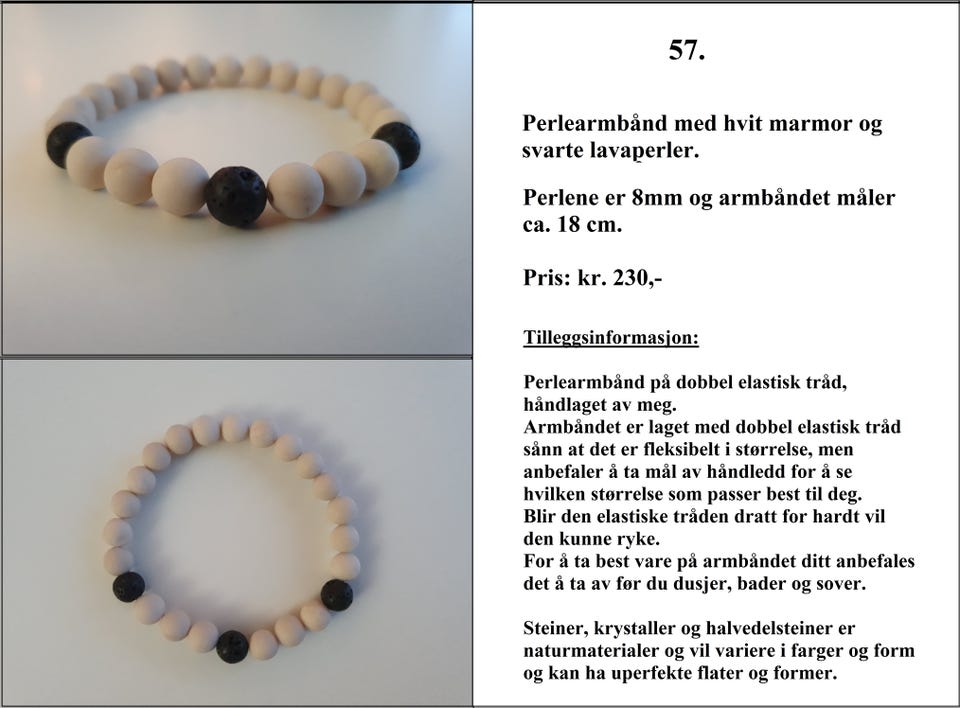 57.

Perlearmbånd med hvit marmor og svarte lavaperler.

Perlene er 8mm og armbåndet måler ca. 18 cm.

Pris: kr. 230,-

Tilleggsinformasjon:

Perlearmbånd på dobbel elastisk tråd, håndlaget av meg.
Armbåndet er laget med dobbel elastisk tråd sånn at det er fleksibelt i størrelse, men anbefaler å ta mål av håndledd for å se hvilken størrelse som passer best til deg.
Blir den elastiske tråden dratt for hardt vil den kunne ryke.
For å ta best vare på armbåndet ditt anbefales det å ta av før du dusjer, bader og sover.

Steiner, krystaller og halvedelsteiner er naturmaterialer og vil variere i farger og form og kan ha uperfekte flater og former.